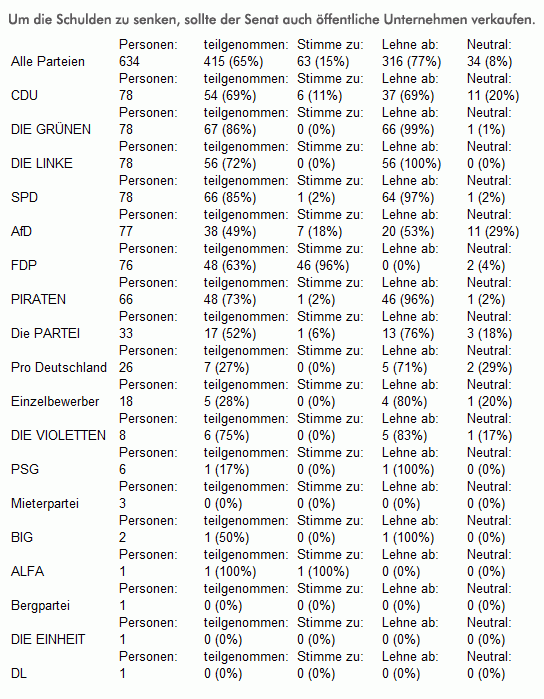 Um die Schulden zu senken, sollte der Senat auch öffentliche Unternehmen verkaufen.

| | Personen: | teilgenommen: | Stimme zu: | Lehne ab: | Neutral: |
|---|---|---|---|---|---|
| Alle Parteien | 634 | 415 (65%) | 63 (15%) | 316 (77%) | 34 (8%) |
| | Personen: | teilgenommen: | Stimme zu: | Lehne ab: | Neutral: |
| CDU | 78 | 54 (69%) | 6 (11%) | 37 (69%) | 11 (20%) |
| | Personen: | teilgenommen: | Stimme zu: | Lehne ab: | Neutral: |
| DIE GRÜNEN | 78 | 67 (86%) | 0 (0%) | 66 (99%) | 1 (1%) |
| | Personen: | teilgenommen: | Stimme zu: | Lehne ab: | Neutral: |
| DIE LINKE | 78 | 56 (72%) | 0 (0%) | 56 (100%) | 0 (0%) |
| | Personen: | teilgenommen: | Stimme zu: | Lehne ab: | Neutral: |
| SPD | 78 | 66 (85%) | 1 (2%) | 64 (97%) | 1 (2%) |
| | Personen: | teilgenommen: | Stimme zu: | Lehne ab: | Neutral: |
| AfD | 77 | 38 (49%) | 7 (18%) | 20 (53%) | 11 (29%) |
| | Personen: | teilgenommen: | Stimme zu: | Lehne ab: | Neutral: |
| FDP | 76 | 48 (63%) | 46 (96%) | 0 (0%) | 2 (4%) |
| | Personen: | teilgenommen: | Stimme zu: | Lehne ab: | Neutral: |
| PIRATEN | 66 | 48 (73%) | 1 (2%) | 46 (96%) | 1 (2%) |
| | Personen: | teilgenommen: | Stimme zu: | Lehne ab: | Neutral: |
| Die PARTEI | 33 | 17 (52%) | 1 (6%) | 13 (76%) | 3 (18%) |
| | Personen: | teilgenommen: | Stimme zu: | Lehne ab: | Neutral: |
| Pro Deutschland | 26 | 7 (27%) | 0 (0%) | 5 (71%) | 2 (29%) |
| | Personen: | teilgenommen: | Stimme zu: | Lehne ab: | Neutral: |
| Einzelbewerber | 18 | 5 (28%) | 0 (0%) | 4 (80%) | 1 (20%) |
| | Personen: | teilgenommen: | Stimme zu: | Lehne ab: | Neutral: |
| DIE VIOLETTEN | 8 | 6 (75%) | 0 (0%) | 5 (83%) | 1 (17%) |
| | Personen: | teilgenommen: | Stimme zu: | Lehne ab: | Neutral: |
| PSG | 6 | 1 (17%) | 0 (0%) | 1 (100%) | 0 (0%) |
| | Personen: | teilgenommen: | Stimme zu: | Lehne ab: | Neutral: |
| Mieterpartei | 3 | 0 (0%) | 0 (0%) | 0 (0%) | 0 (0%) |
| | Personen: | teilgenommen: | Stimme zu: | Lehne ab: | Neutral: |
| BIG | 2 | 1 (50%) | 0 (0%) | 1 (100%) | 0 (0%) |
| | Personen: | teilgenommen: | Stimme zu: | Lehne ab: | Neutral: |
| ALFA | 1 | 1 (100%) | 1 (100%) | 0 (0%) | 0 (0%) |
| | Personen: | teilgenommen: | Stimme zu: | Lehne ab: | Neutral: |
| Bergpartei | 1 | 0 (0%) | 0 (0%) | 0 (0%) | 0 (0%) |
| | Personen: | teilgenommen: | Stimme zu: | Lehne ab: | Neutral: |
| DIE EINHEIT | 1 | 0 (0%) | 0 (0%) | 0 (0%) | 0 (0%) |
| | Personen: | teilgenommen: | Stimme zu: | Lehne ab: | Neutral: |
| DL | 1 | 0 (0%) | 0 (0%) | 0 (0%) | 0 (0%) |